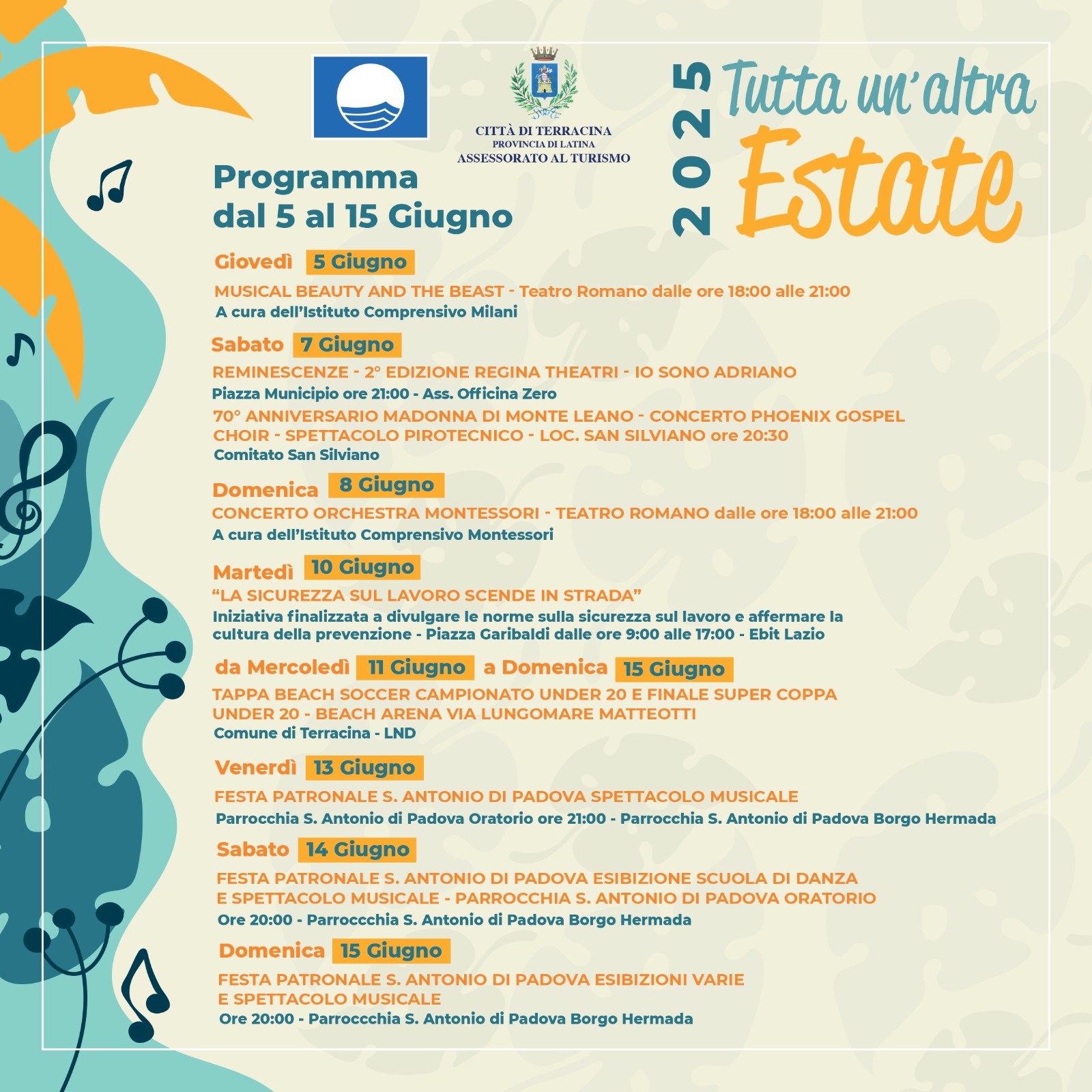 CITTÀ DI TERRACINA
PROVINCIA DI LATINA
ASSESSORATO AL TURISMO

2025 Tutta un'altra Estate

Programma
dal 5 al 15 Giugno

Giovedì 5 Giugno
MUSICAL BEAUTY AND THE BEAST - Teatro Romano dalle ore 18:00 alle 21:00
A cura dell'Istituto Comprensivo Milani

Sabato 7 Giugno
REMINESCENZE - 2° EDIZIONE REGINA THEATRI - IO SONO ADRIANO
Piazza Municipio ore 21:00 - Ass. Officina Zero
70° ANNIVERSARIO MADONNA DI MONTE LEANO - CONCERTO PHOENIX GOSPEL CHOIR - SPETTACOLO PIROTECNICO - LOC. SAN SILVIANO ore 20:30
Comitato San Silviano

Domenica 8 Giugno
CONCERTO ORCHESTRA MONTESSORI - TEATRO ROMANO dalle ore 18:00 alle 21:00
A cura dell'Istituto Comprensivo Montessori

Martedì 10 Giugno
"LA SICUREZZA SUL LAVORO SCENDE IN STRADA"
Iniziativa finalizzata a divulgare le norme sulla sicurezza sul lavoro e affermare la cultura della prevenzione - Piazza Garibaldi dalle ore 9:00 alle 17:00 - Ebit Lazio

da Mercoledì 11 Giugno a Domenica 15 Giugno
TAPPA BEACH SOCCER CAMPIONATO UNDER 20 E FINALE SUPER COPPA UNDER 20 - BEACH ARENA VIA LUNGOMARE MATTEOTTI
Comune di Terracina - LND

Venerdì 13 Giugno
FESTA PATRONALE S. ANTONIO DI PADOVA SPETTACOLO MUSICALE
Parrocchia S. Antonio di Padova Oratorio ore 21:00 - Parrocchia S. Antonio di Padova Borgo Hermada

Sabato 14 Giugno
FESTA PATRONALE S. ANTONIO DI PADOVA ESIBIZIONE SCUOLA DI DANZA E SPETTACOLO MUSICALE - PARROCCHIA S. ANTONIO DI PADOVA ORATORIO
Ore 20:00 - Parroccchia S. Antonio di Padova Borgo Hermada

Domenica 15 Giugno
FESTA PATRONALE S. ANTONIO DI PADOVA ESIBIZIONI VARIE E SPETTACOLO MUSICALE
Ore 20:00 - Parroccchia S. Antonio di Padova Borgo Hermada